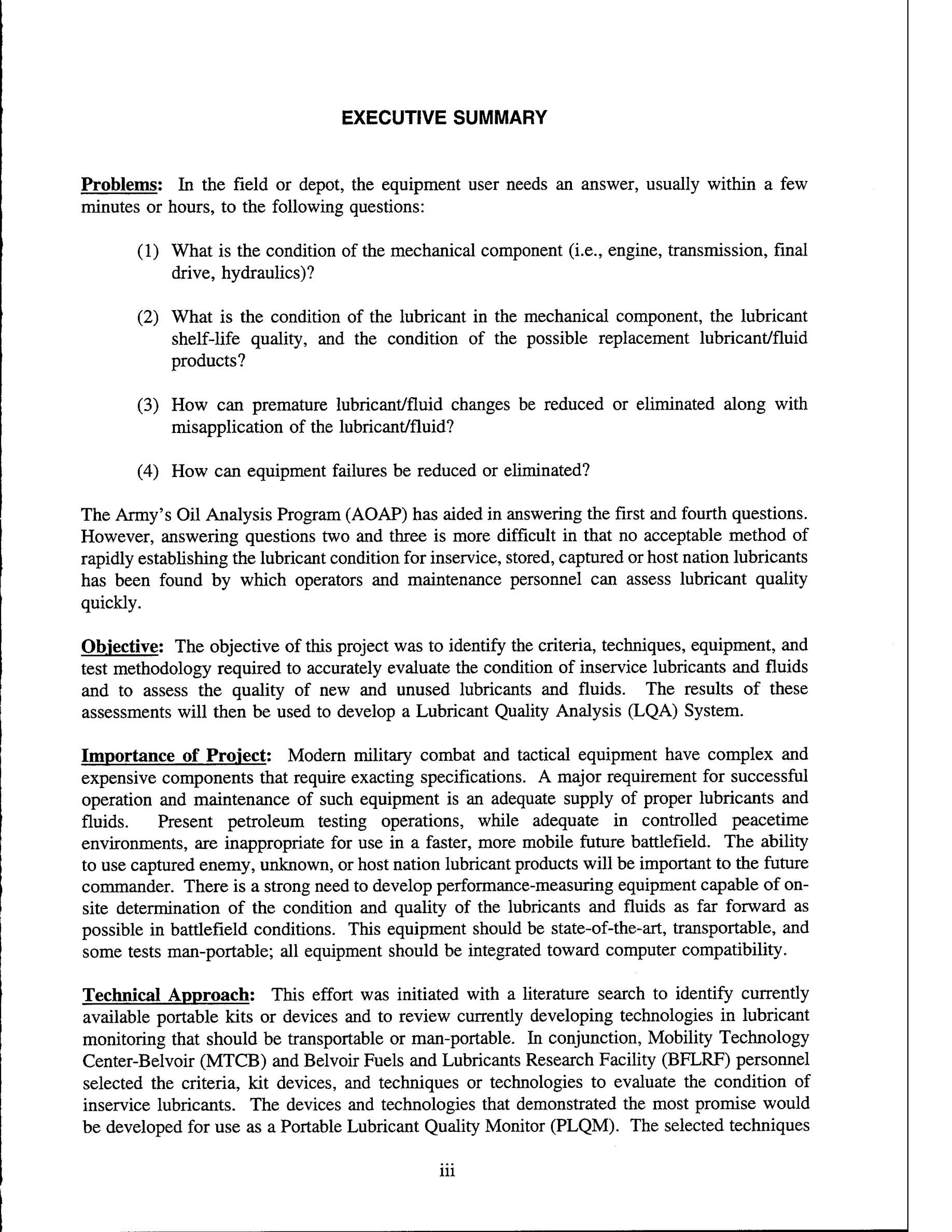 EXECUTIVE SUMMARY

Problems: In the field or depot, the equipment user needs an answer, usually within a few minutes or hours, to the following questions:

(1) What is the condition of the mechanical component (i.e., engine, transmission, final drive, hydraulics)?

(2) What is the condition of the lubricant in the mechanical component, the lubricant shelf-life quality, and the condition of the possible replacement lubricant/fluid products?

(3) How can premature lubricant/fluid changes be reduced or eliminated along with misapplication of the lubricant/fluid?

(4) How can equipment failures be reduced or eliminated?

The Army's Oil Analysis Program (AOAP) has aided in answering the first and fourth questions. However, answering questions two and three is more difficult in that no acceptable method of rapidly establishing the lubricant condition for inservice, stored, captured or host nation lubricants has been found by which operators and maintenance personnel can assess lubricant quality quickly.

Objective: The objective of this project was to identify the criteria, techniques, equipment, and test methodology required to accurately evaluate the condition of inservice lubricants and fluids and to assess the quality of new and unused lubricants and fluids. The results of these assessments will then be used to develop a Lubricant Quality Analysis (LQA) System.

Importance of Project: Modern military combat and tactical equipment have complex and expensive components that require exacting specifications. A major requirement for successful operation and maintenance of such equipment is an adequate supply of proper lubricants and fluids. Present petroleum testing operations, while adequate in controlled peacetime environments, are inappropriate for use in a faster, more mobile future battlefield. The ability to use captured enemy, unknown, or host nation lubricant products will be important to the future commander. There is a strong need to develop performance-measuring equipment capable of on-site determination of the condition and quality of the lubricants and fluids as far forward as possible in battlefield conditions. This equipment should be state-of-the-art, transportable, and some tests man-portable; all equipment should be integrated toward computer compatibility.

Technical Approach: This effort was initiated with a literature search to identify currently available portable kits or devices and to review currently developing technologies in lubricant monitoring that should be transportable or man-portable. In conjunction, Mobility Technology Center-Belvoir (MTCB) and Belvoir Fuels and Lubricants Research Facility (BFLRF) personnel selected the criteria, kit devices, and techniques or technologies to evaluate the condition of inservice lubricants. The devices and technologies that demonstrated the most promise would be developed for use as a Portable Lubricant Quality Monitor (PLQM). The selected techniques

iii